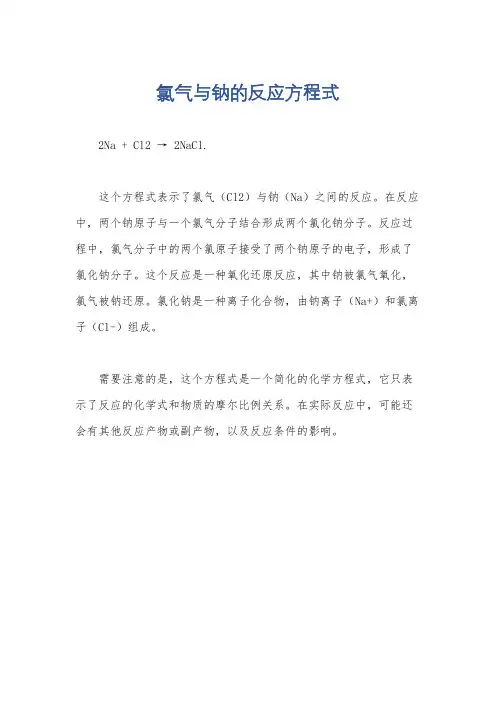 氯气与钠的反应方程式

2Na + Cl2 → 2NaCl.

这个方程式表示了氯气（Cl2）与钠（Na）之间的反应。在反应中，两个钠原子与一个氯气分子结合形成两个氯化钠分子。反应过程中，氯气分子中的两个氯原子接受了两个钠原子的电子，形成了氯化钠分子。这个反应是一种氧化还原反应，其中钠被氯气氧化，氯气被钠还原。氯化钠是一种离子化合物，由钠离子（Na+）和氯离子（Cl-）组成。

需要注意的是，这个方程式是一个简化的化学方程式，它只表示了反应的化学式和物质的摩尔比例关系。在实际反应中，可能还会有其他反应产物或副产物，以及反应条件的影响。